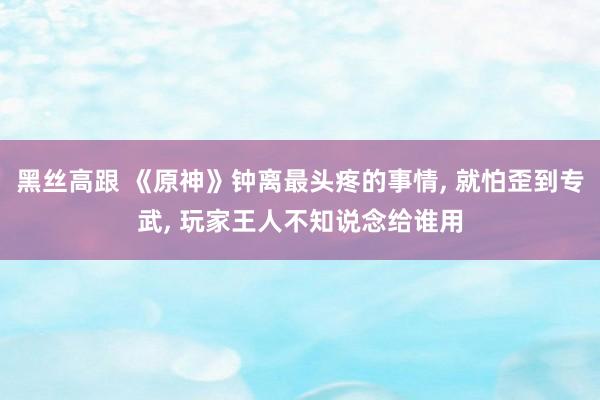 黑丝高跟 《原神》钟离最头疼的事情, 就怕歪到专武, 玩家王人不知说念给谁用